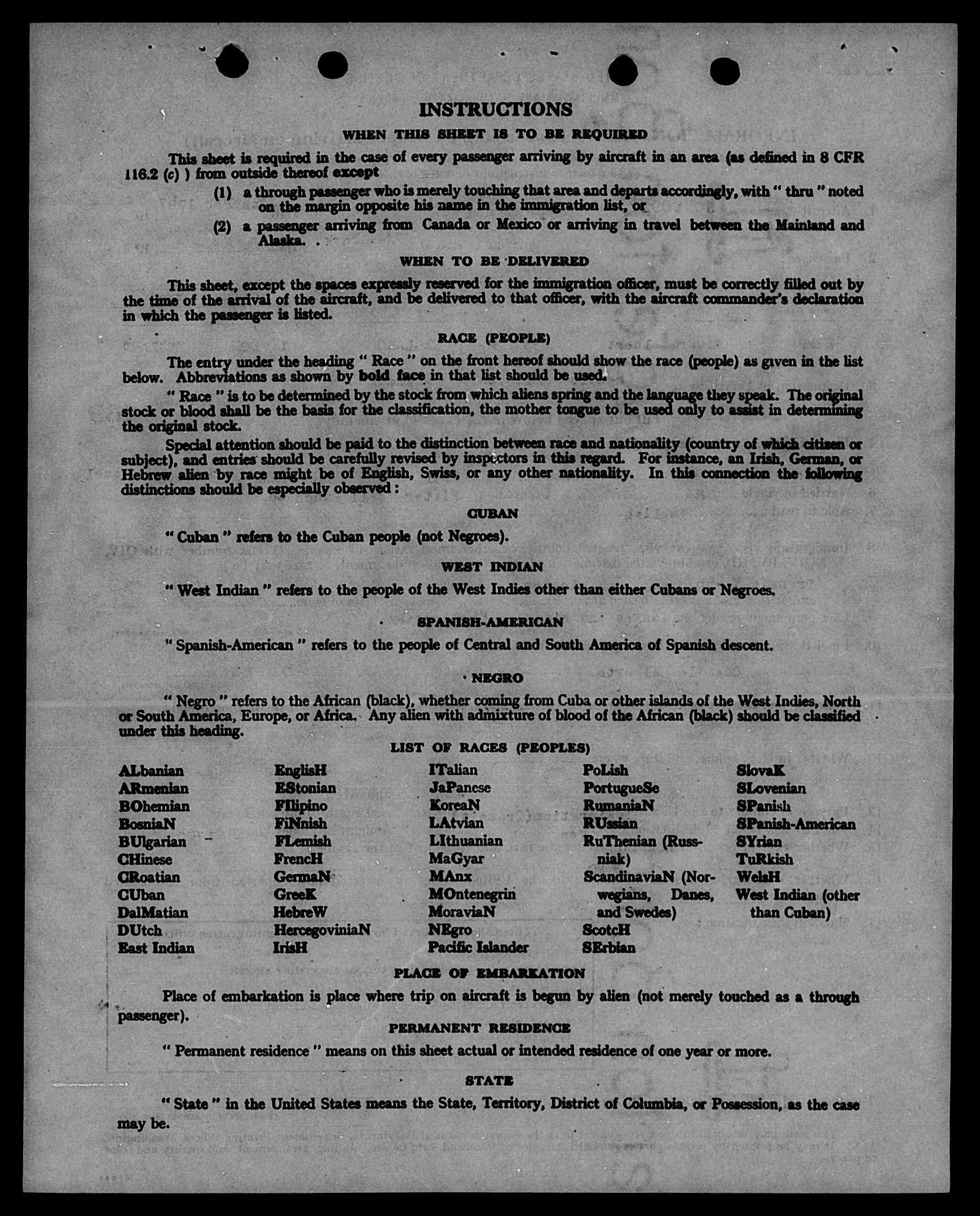 INSTRUCTIONS

WHEN THIS SHEET IS TO BE REQUIRED

This sheet is required in the case of every passenger arriving by aircraft in an area (as defined in 8 CFR 116.2 (c) ) from outside thereof except

(1) a through passenger who is merely touching that area and departs accordingly, with " thru " noted on the margin opposite his name in the immigration list, or

(2) a passenger arriving from Canada or Mexico or arriving in travel between the Mainland and Alaska.

WHEN TO BE DELIVERED

This sheet, except the spaces expressly reserved for the immigration officer, must be correctly filled out by the time of the arrival of the aircraft, and be delivered to that officer, with the aircraft commander's declaration in which the passenger is listed.

RACE (PEOPLE)

The entry under the heading " Race " on the front hereof should show the race (people) as given in the list below. Abbreviations as shown by bold face in that list should be used.

" Race " is to be determined by the stock from which aliens spring and the language they speak. The original stock or blood shall be the basis for the classification, the mother tongue to be used only to assist in determining the original stock.

Special attention should be paid to the distinction between race and nationality (country of which citizen or subject), and entries should be carefully revised by inspectors in this regard. For instance, an Irish, German, or Hebrew alien by race might be of English, Swiss, or any other nationality. In this connection the following distinctions should be especially observed:

CUBAN

" Cuban " refers to the Cuban people (not Negroes).

WEST INDIAN

" West Indian " refers to the people of the West Indies other than either Cubans or Negroes.

SPANISH-AMERICAN

" Spanish-American " refers to the people of Central and South America of Spanish descent.

NEGRO

" Negro " refers to the African (black), whether coming from Cuba or other islands of the West Indies, North or South America, Europe, or Africa. Any alien with admixture of blood of the African (black) should be classified under this heading.

LIST OF RACES (PEOPLES)

ALbanian
ARmenian
BOhemian
BosniaN
BUlgarian
CHinese
CRoatian
CUban
DalMatian
DUtch
East Indian

EnglisH
EStonian
FIlipino
FiNnish
FLemish
FrencH
GermaN
GreeK
HebreW
HercegoviniaN
IrisH

ITalian
JaPanese
KoreaN
LAtvian
LIthuanian
MaGyar
MAnx
MOntenegrin
MoraviaN
NEgro
Pacific Islander

PoLish
PortugueSe
RumaniaN
RUssian
RuThenian (Russniak)
ScandinaviaN (Norwegians, Danes, and Swedes)
ScotcH
SErbian

SlovaK
SLovenian
SPanish
SPanish-American
SYrian
TuRkish
WelsH
West Indian (other than Cuban)

PLACE OF EMBARKATION

Place of embarkation is place where trip on aircraft is begun by alien (not merely touched as a through passenger).

PERMANENT RESIDENCE

" Permanent residence " means on this sheet actual or intended residence of one year or more.

STATE

" State " in the United States means the State, Territory, District of Columbia, or Possession, as the case may be.